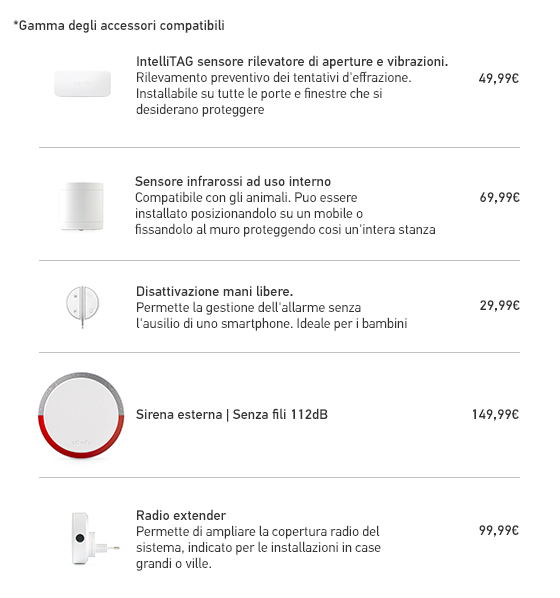 *Gamma degli accessori compatibili

IntelliTAG sensore rilevatore di aperture e vibrazioni. Rilevamento preventivo dei tentativi d'effrazione. Installabile su tutte le porte e finestre che si desiderano proteggere

49,99€

Sensore infrarossi ad uso interno
Compatibile con gli animali. Puo essere installato posizionandolo su un mobile o fissandolo al muro proteggendo cosi un'intera stanza

69,99€

Disattivazione mani libere.
Permette la gestione dell'allarme senza l'ausilio di uno smartphone. Ideale per i bambini

29,99€

Sirena esterna | Senza fili 112dB

149,99€

Radio extender
Permette di ampliare la copertura radio del sistema, indicato per le installazioni in case grandi o ville.

99,99€